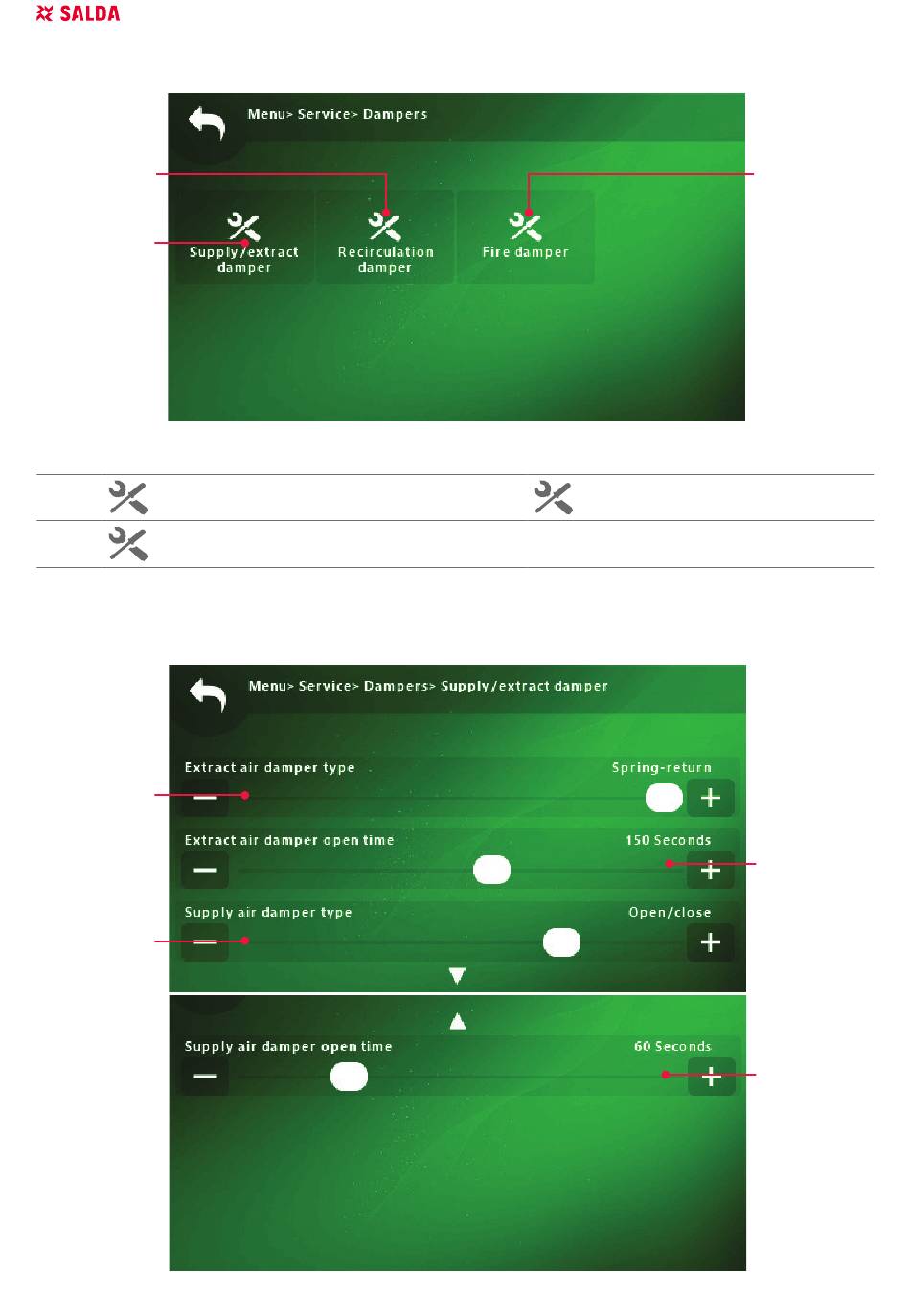 SALDA

Menu> Service> Dampers

Supply/extract damper

Recirculation damper

Fire damper

Menu> Service> Dampers> Supply/extract damper

Extract air damper type

Spring-return

Extract air damper open time

150 Seconds

Supply air damper type

Open/close

Supply air damper open time

60 Seconds